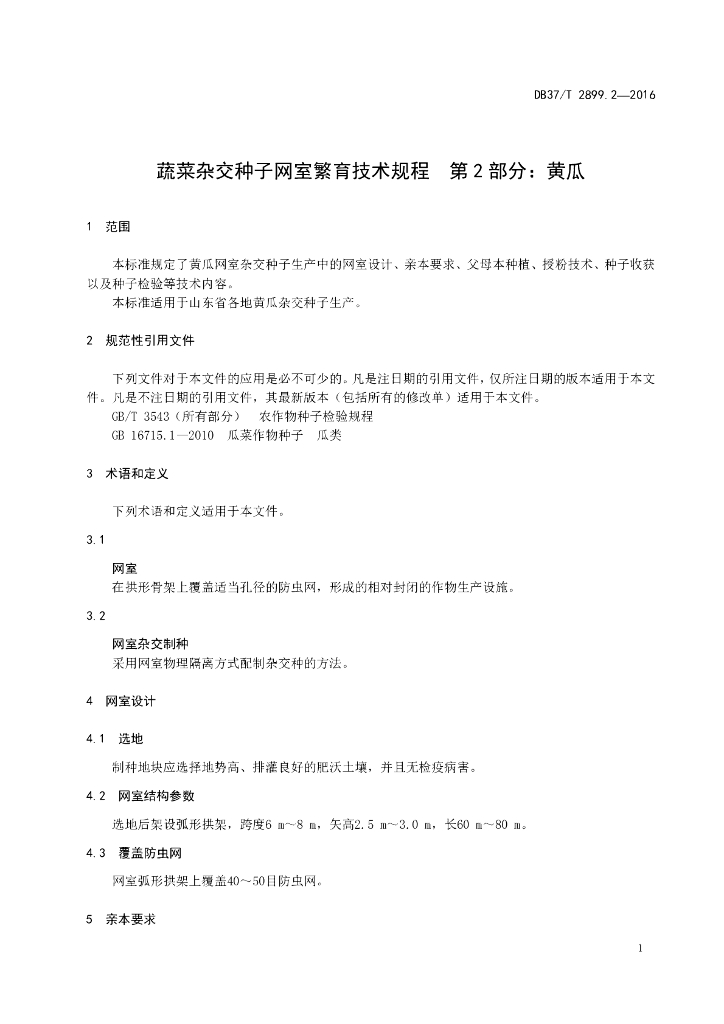 DB37/T 2899.2—2016

蔬菜杂交种子网室繁育技术规程　第2部分：黄瓜

1　范围

本标准规定了黄瓜网室杂交种子生产中的网室设计、亲本要求、父母本种植、授粉技术、种子收获以及种子检验等技术内容。
本标准适用于山东省各地黄瓜杂交种子生产。

2　规范性引用文件

下列文件对于本文件的应用是必不可少的。凡是注日期的引用文件，仅所注日期的版本适用于本文件。凡是不注日期的引用文件，其最新版本（包括所有的修改单）适用于本文件。
GB/T 3543（所有部分）　农作物种子检验规程
GB 16715.1—2010　瓜菜作物种子　瓜类

3　术语和定义

下列术语和定义适用于本文件。

3.1
网室
在拱形骨架上覆盖适当孔径的防虫网，形成的相对封闭的作物生产设施。

3.2
网室杂交制种
采用网室物理隔离方式配制杂交种的方法。

4　网室设计

4.1　选地

制种地块应选择地势高、排灌良好的肥沃土壤，并且无检疫病害。

4.2　网室结构参数

选地后架设弧形拱架，跨度6 m～8 m，矢高2.5 m～3.0 m，长60 m～80 m。

4.3　覆盖防虫网

网室弧形拱架上覆盖40～50目防虫网。

5　亲本要求

1